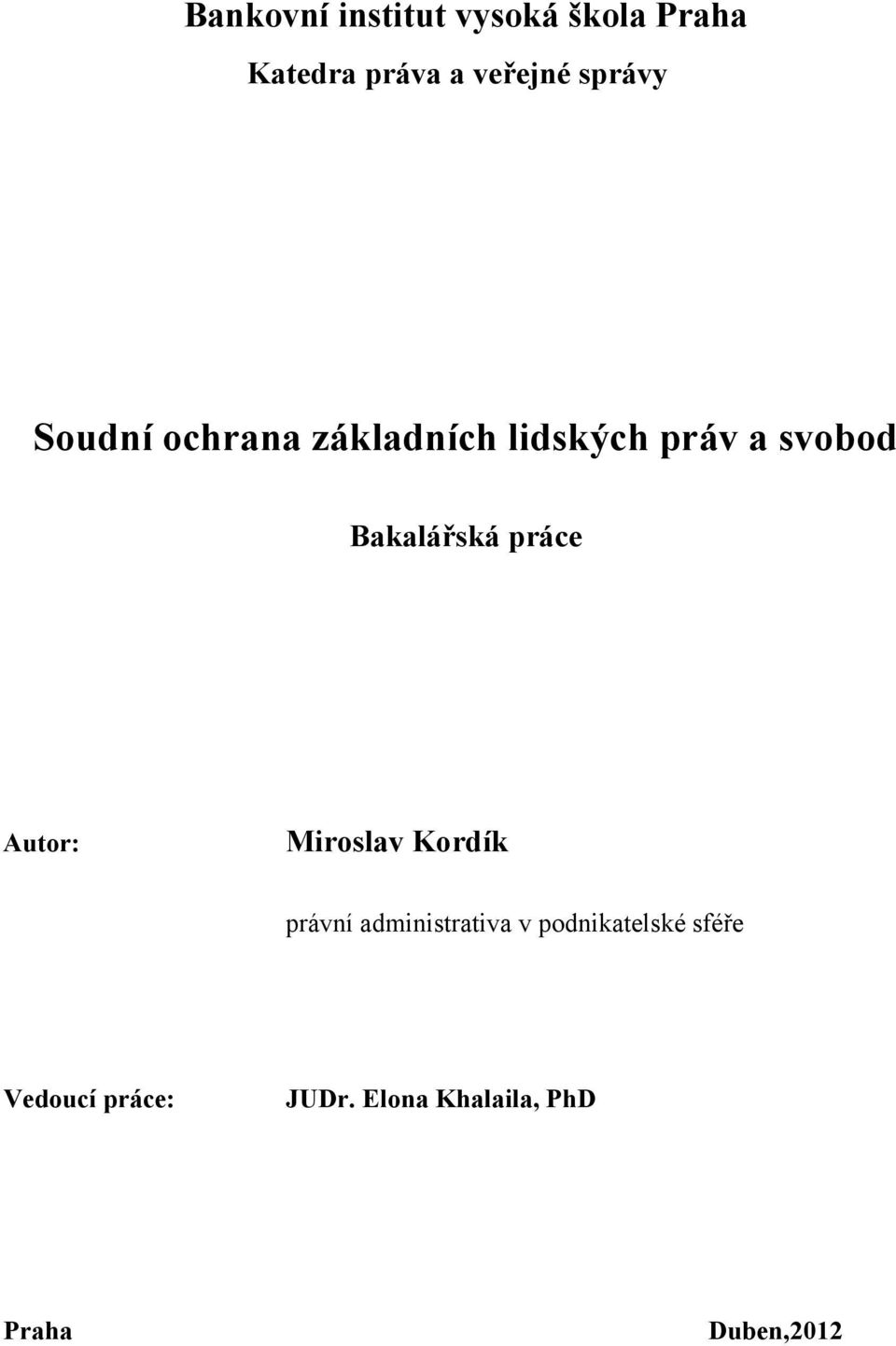 Bankovní institut vysoká škola Praha

Katedra práva a veřejné správy

Soudní ochrana základních lidských práv a svobod

Bakalářská práce

Autor: Miroslav Kordík

právní administrativa v podnikatelské sféře

Vedoucí práce: JUDr. Elona Khalaila, PhD

Praha Duben,2012